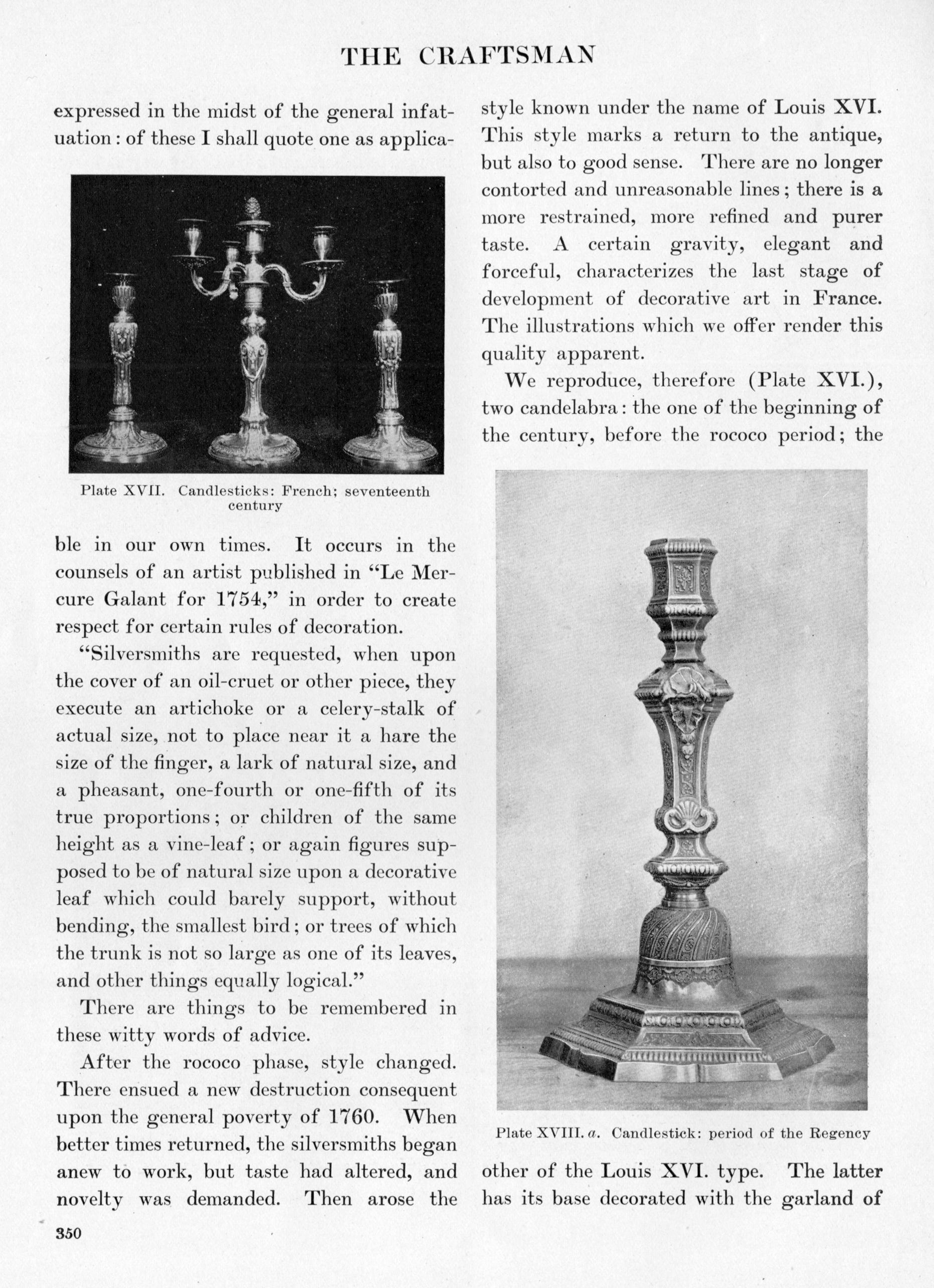 THE CRAFTSMAN

expressed in the midst of the general infatuation: of these I shall quote one as applica-

Plate XVII. Candlesticks: French; seventeenth century

ble in our own times. It occurs in the counsels of an artist published in "Le Mercure Galant for 1754," in order to create respect for certain rules of decoration.

"Silversmiths are requested, when upon the cover of an oil-cruet or other piece, they execute an artichoke or a celery-stalk of actual size, not to place near it a hare the size of the finger, a lark of natural size, and a pheasant, one-fourth or one-fifth of its true proportions; or children of the same height as a vine-leaf; or again figures supposed to be of natural size upon a decorative leaf which could barely support, without bending, the smallest bird; or trees of which the trunk is not so large as one of its leaves, and other things equally logical."

There are things to be remembered in these witty words of advice.

After the rococo phase, style changed. There ensued a new destruction consequent upon the general poverty of 1760. When better times returned, the silversmiths began anew to work, but taste had altered, and novelty was demanded. Then arose the style known under the name of Louis XVI. This style marks a return to the antique, but also to good sense. There are no longer contorted and unreasonable lines; there is a more restrained, more refined and purer taste. A certain gravity, elegant and forceful, characterizes the last stage of development of decorative art in France. The illustrations which we offer render this quality apparent.

We reproduce, therefore (Plate XVI.), two candelabra: the one of the beginning of the century, before the rococo period; the

Plate XVIII. a. Candlestick: period of the Regency

other of the Louis XVI. type. The latter has its base decorated with the garland of

350